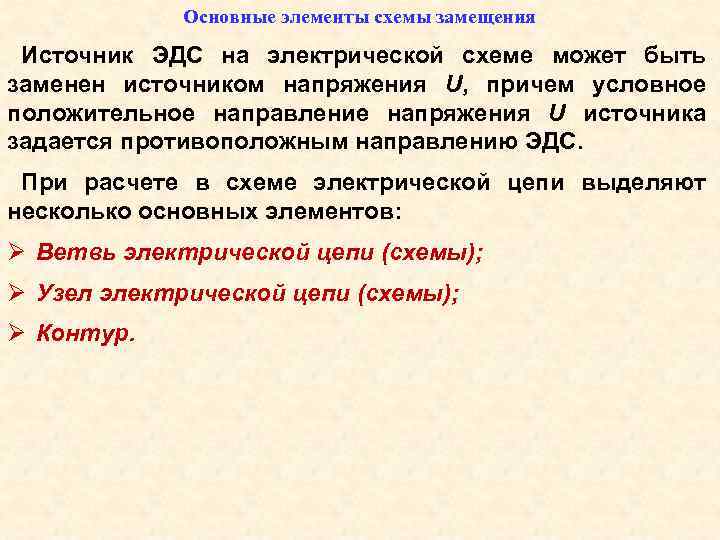 Основные элементы схемы замещения

Источник ЭДС на электрической схеме может быть заменен источником напряжения $U$, причем условное положительное направление напряжения $U$ источника задается противоположным направлению ЭДС.

При расчете в схеме электрической цепи выделяют несколько основных элементов:

➢ Ветвь электрической цепи (схемы);

➢ Узел электрической цепи (схемы);

➢ Контур.